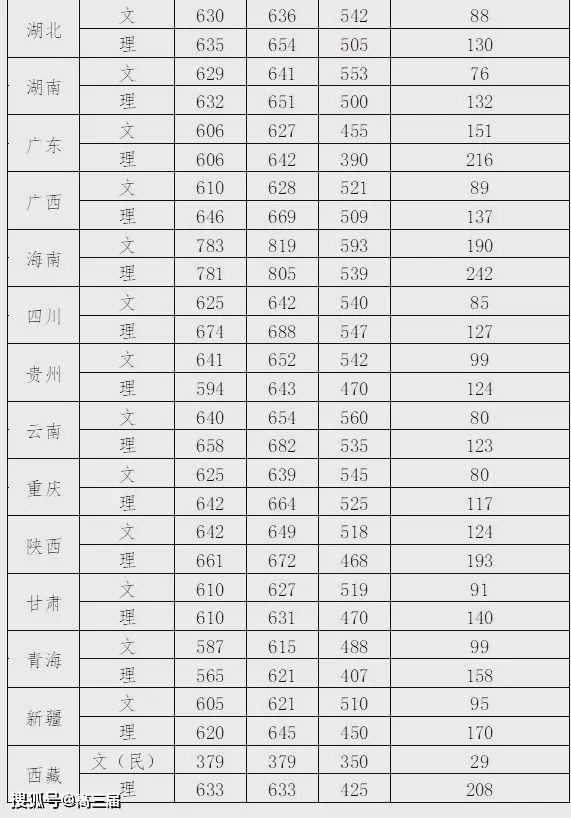 |  |  |  |  |  |  |
|---|---|---|---|---|---|
| 湖北 | 文 | 630 | 636 | 542 | 88 |
|  | 理 | 635 | 654 | 505 | 130 |
| 湖南 | 文 | 629 | 641 | 553 | 76 |
|  | 理 | 632 | 651 | 500 | 132 |
| 广东 | 文 | 606 | 627 | 455 | 151 |
|  | 理 | 606 | 642 | 390 | 216 |
| 广西 | 文 | 610 | 628 | 521 | 89 |
|  | 理 | 646 | 669 | 509 | 137 |
| 海南 | 文 | 783 | 819 | 593 | 190 |
|  | 理 | 781 | 805 | 539 | 242 |
| 四川 | 文 | 625 | 642 | 540 | 85 |
|  | 理 | 674 | 688 | 547 | 127 |
| 贵州 | 文 | 641 | 652 | 542 | 99 |
|  | 理 | 594 | 643 | 470 | 124 |
| 云南 | 文 | 640 | 654 | 560 | 80 |
|  | 理 | 658 | 682 | 535 | 123 |
| 重庆 | 文 | 625 | 639 | 545 | 80 |
|  | 理 | 642 | 664 | 525 | 117 |
| 陕西 | 文 | 642 | 649 | 518 | 124 |
|  | 理 | 661 | 672 | 468 | 193 |
| 甘肃 | 文 | 610 | 627 | 519 | 91 |
|  | 理 | 610 | 631 | 470 | 140 |
| 青海 | 文 | 587 | 615 | 488 | 99 |
|  | 理 | 565 | 621 | 407 | 158 |
| 新疆 | 文 | 605 | 621 | 510 | 95 |
|  | 理 | 620 | 645 | 450 | 170 |
| 西藏 | 文（民） | 379 | 379 | 350 | 29 |
|  | 理 | 633 | 633 | 425 | 208 |

搜狐号@高三届